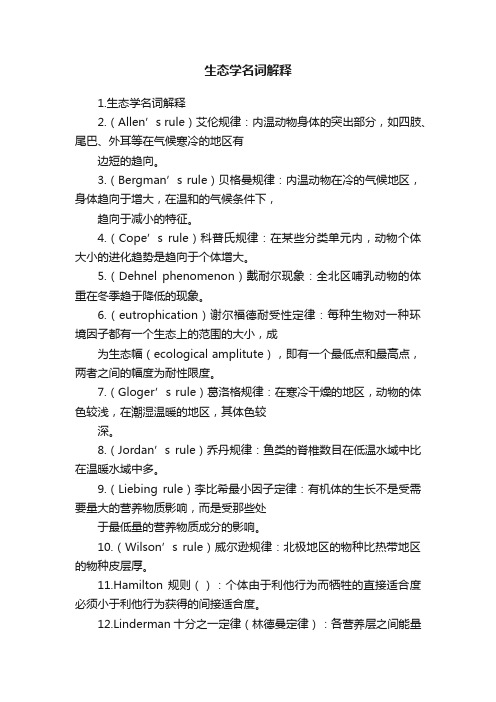 生态学名词解释

1.生态学名词解释

2.（Allen’s rule）艾伦规律：内温动物身体的突出部分，如四肢、尾巴、外耳等在气候寒冷的地区有

边短的趋向。

3.（Bergman’s rule）贝格曼规律：内温动物在冷的气候地区，身体趋向于增大，在温和的气候条件下，

趋向于减小的特征。

4.（Cope’s rule）科普氏规律：在某些分类单元内，动物个体大小的进化趋势是趋向于个体增大。

5.（Dehnel phenomenon）戴耐尔现象：全北区哺乳动物的体重在冬季趋于降低的现象。

6.（eutrophication）谢尔福德耐受性定律：每种生物对一种环境因子都有一个生态上的范围的大小，成

为生态幅（ecological amplitute），即有一个最低点和最高点，两者之间的幅度为耐性限度。

7.（Gloger’s rule）葛洛格规律：在寒冷干燥的地区，动物的体色较浅，在潮湿温暖的地区，其体色较

深。

8.（Jordan’s rule）乔丹规律：鱼类的脊椎数目在低温水域中比在温暖水域中多。

9.（Liebing rule）李比希最小因子定律：有机体的生长不是受需要量大的营养物质影响，而是受那些处

于最低量的营养物质成分的影响。

10.（Wilson’s rule）威尔逊规律：北极地区的物种比热带地区的物种皮层厚。

11.Hamilton 规则（）：个体由于利他行为而牺牲的直接适合度必须小于利他行为获得的间接适合度。

12.Linderman 十分之一定律（林德曼定律）：各营养层之间能量